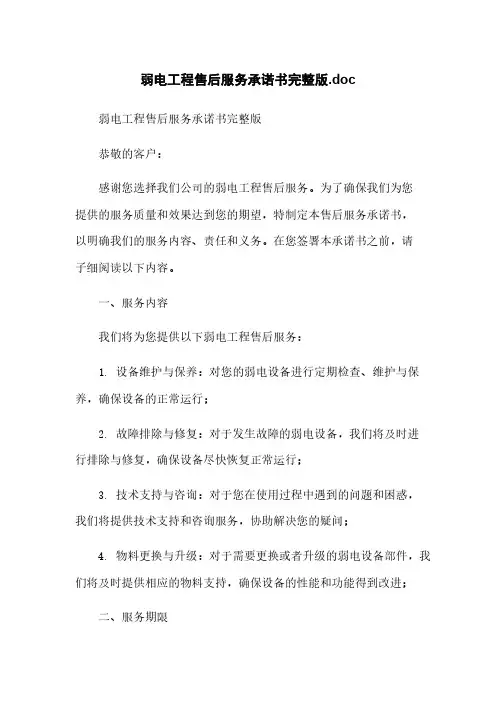 弱电工程售后服务承诺书完整版.doc

弱电工程售后服务承诺书完整版

恭敬的客户：

感谢您选择我们公司的弱电工程售后服务。为了确保我们为您提供的服务质量和效果达到您的期望，特制定本售后服务承诺书，以明确我们的服务内容、责任和义务。在您签署本承诺书之前，请子细阅读以下内容。

一、服务内容

我们将为您提供以下弱电工程售后服务：

1. 设备维护与保养：对您的弱电设备进行定期检查、维护与保养，确保设备的正常运行；

2. 故障排除与修复：对于发生故障的弱电设备，我们将及时进行排除与修复，确保设备尽快恢复正常运行；

3. 技术支持与咨询：对于您在使用过程中遇到的问题和困惑，我们将提供技术支持和咨询服务，协助解决您的疑问；

4. 物料更换与升级：对于需要更换或者升级的弱电设备部件，我们将及时提供相应的物料支持，确保设备的性能和功能得到改进；

二、服务期限